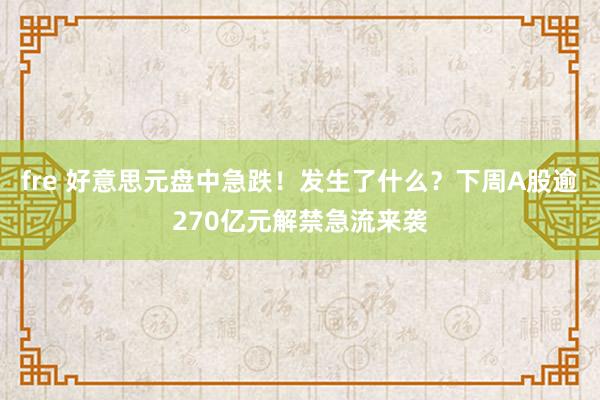 fre 好意思元盘中急跌！发生了什么？下周A股逾270亿元解禁急流来袭